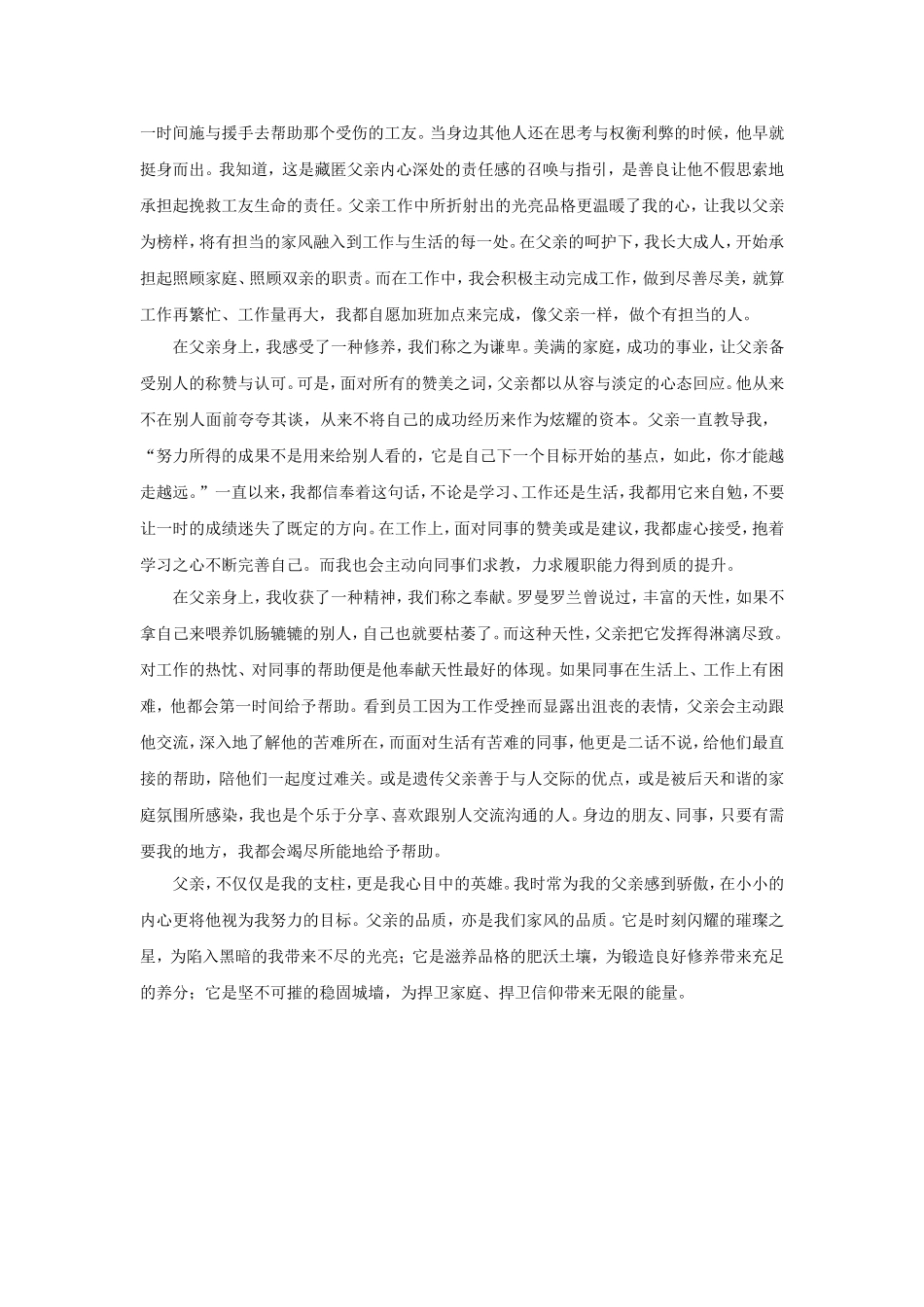 一时间施与援手去帮助那个受伤的工友。当身边其他人还在思考与权衡利弊的时候，他早就挺身而出。我知道，这是藏匿父亲内心深处的责任感的召唤与指引，是善良让他不假思索地承担起挽救工友生命的责任。父亲工作中所折射出的光亮品格更温暖了我的心，让我以父亲为榜样，将有担当的家风融入到工作与生活的每一处。在父亲的呵护下，我长大成人，开始承担起照顾家庭、照顾双亲的职责。而在工作中，我会积极主动完成工作，做到尽善尽美，就算工作再繁忙、工作量再大，我都自愿加班加点来完成，像父亲一样，做个有担当的人。

在父亲身上，我感受了一种修养，我们称之为谦卑。美满的家庭，成功的事业，让父亲备受别人的称赞与认可。可是，面对所有的赞美之词，父亲都以从容与淡定的心态回应。他从来不在别人面前夸夸其谈，从来不将自己的成功经历来作为炫耀的资本。父亲一直教导我，“努力所得的成果不是用来给别人看的，它是自己下一个目标开始的基点，如此，你才能越走越远。”一直以来，我都信奉着这句话，不论是学习、工作还是生活，我都用它来自勉，不要让一时的成绩迷失了既定的方向。在工作上，面对同事的赞美或是建议，我都虚心接受，抱着学习之心不断完善自己。而我也会主动向同事们求教，力求履职能力得到质的提升。

在父亲身上，我收获了一种精神，我们称之奉献。罗曼罗兰曾说过，丰富的天性，如果不拿自己来喂养饥肠辘辘的别人，自己也就要枯萎了。而这种天性，父亲把它发挥得淋漓尽致。对工作的热忱、对同事的帮助便是他奉献天性最好的体现。如果同事在生活上、工作上有困难，他都会第一时间给予帮助。看到员工因为工作受挫而显露出沮丧的表情，父亲会主动跟他交流，深入地了解他的苦难所在，而面对生活有苦难的同事，他更是二话不说，给他们最直接的帮助，陪他们一起度过难关。或是遗传父亲善于与人交际的优点，或是被后天和谐的家庭氛围所感染，我也是个乐于分享、喜欢跟别人交流沟通的人。身边的朋友、同事，只要有需要我的地方，我都会竭尽所能地给予帮助。

父亲，不仅仅是我的支柱，更是我心目中的英雄。我时常为我的父亲感到骄傲，在小小的内心更将他视为我努力的目标。父亲的品质，亦是我们家风的品质。它是时刻闪耀的璀璨之星，为陷入黑暗的我带来不尽的光亮；它是滋养品格的肥沃土壤，为锻造良好修养带来充足的养分；它是坚不可摧的稳固城墙，为捍卫家庭、捍卫信仰带来无限的能量。